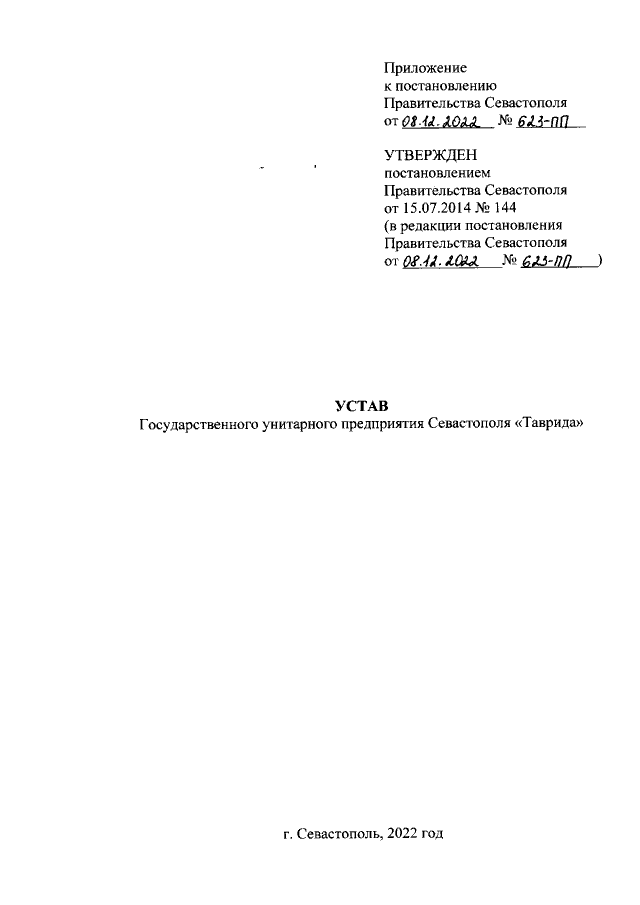 Приложение
к постановлению
Правительства Севастополя
от 08.12.2022 № 623-ПП

УТВЕРЖДЕН
постановлением
Правительства Севастополя
от 15.07.2014 № 144
(в редакции постановления
Правительства Севастополя
от 08.12.2022 № 623-ПП )

УСТАВ
Государственного унитарного предприятия Севастополя «Таврида»

г. Севастополь, 2022 год